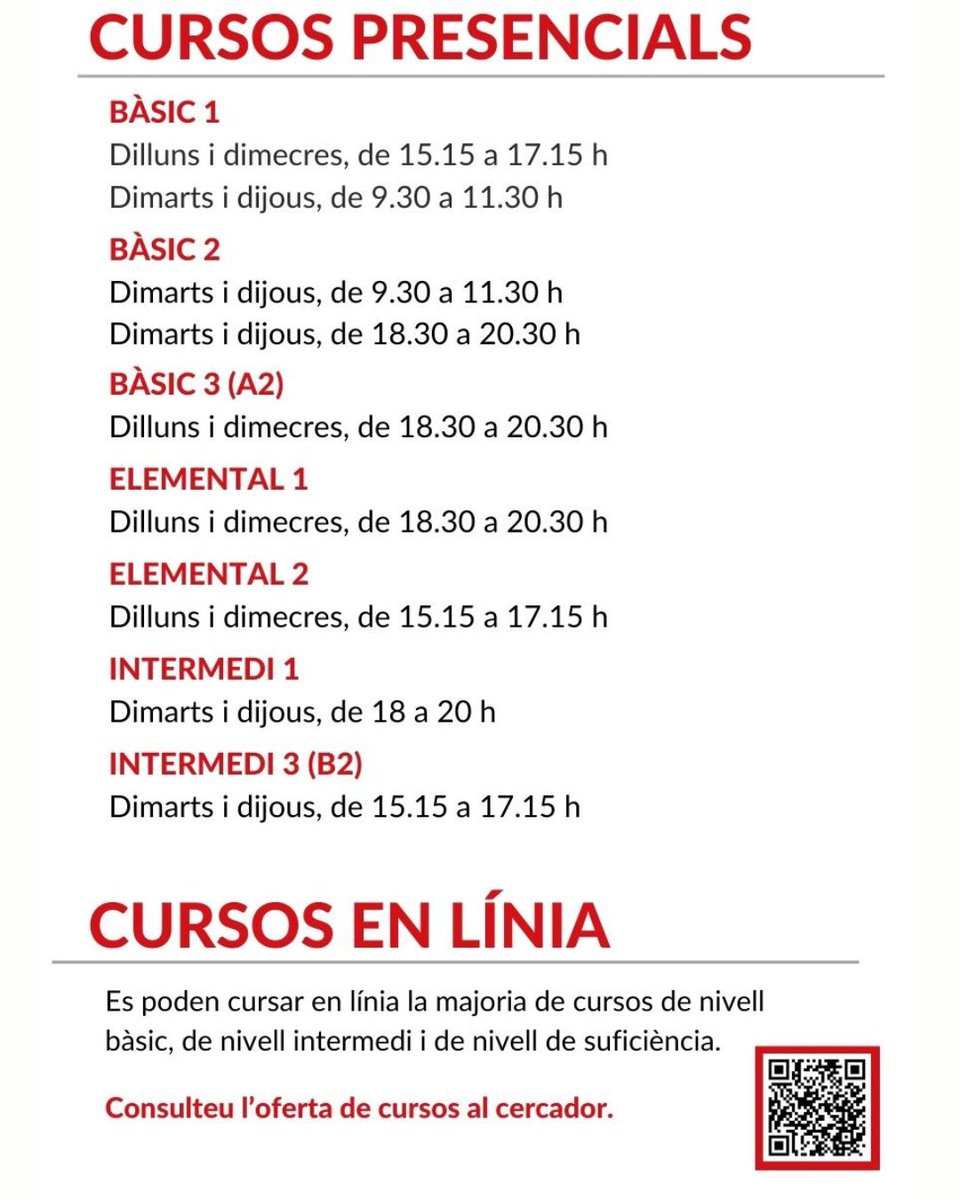 CURSOS PRESENCIALS

BÀSIC 1
Dilluns i dimecres, de 15.15 a 17.15 h
Dimarts i dijous, de 9.30 a 11.30 h

BÀSIC 2
Dimarts i dijous, de 9.30 a 11.30 h
Dimarts i dijous, de 18.30 a 20.30 h

BÀSIC 3 (A2)
Dilluns i dimecres, de 18.30 a 20.30 h

ELEMENTAL 1
Dilluns i dimecres, de 18.30 a 20.30 h

ELEMENTAL 2
Dilluns i dimecres, de 15.15 a 17.15 h

INTERMEDI 1
Dimarts i dijous, de 18 a 20 h

INTERMEDI 3 (B2)
Dimarts i dijous, de 15.15 a 17.15 h

CURSOS EN LÍNIA

Es poden cursar en línia la majoria de cursos de nivell bàsic, de nivell intermedi i de nivell de suficiència.

Consulteu l'oferta de cursos al cercador.